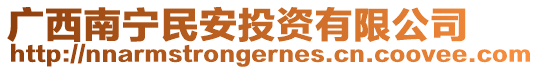 广西南宁民安投资有限公司
http://nnarmstrongernes.cn.coovee.com